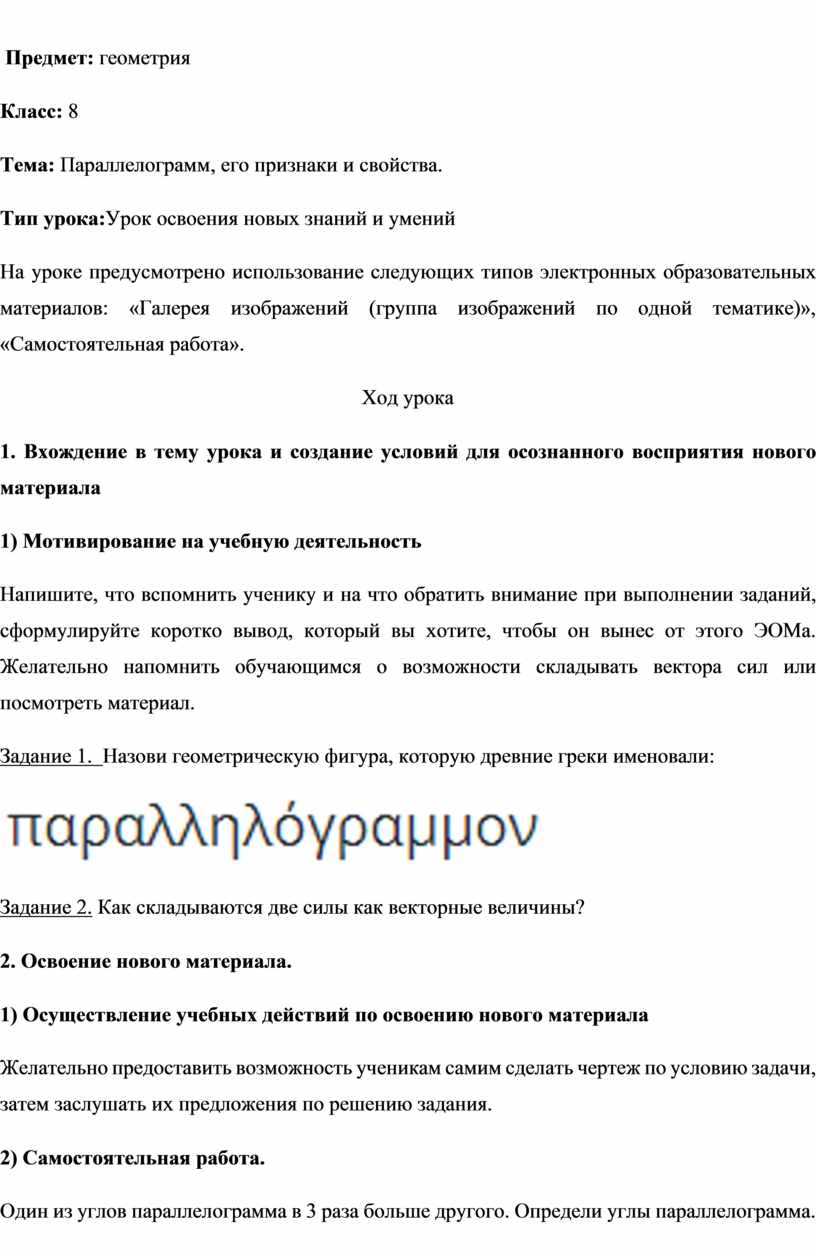 Предмет: геометрия

Класс: 8

Тема: Параллелограмм, его признаки и свойства.

Тип урока:Урок освоения новых знаний и умений

На уроке предусмотрено использование следующих типов электронных образовательных материалов: «Галерея изображений (группа изображений по одной тематике)», «Самостоятельная работа».

Ход урока

1. Вхождение в тему урока и создание условий для осознанного восприятия нового материала

1) Мотивирование на учебную деятельность

Напишите, что вспомнить ученику и на что обратить внимание при выполнении заданий, сформулируйте коротко вывод, который вы хотите, чтобы он вынес от этого ЭОМа. Желательно напомнить обучающимся о возможности складывать вектора сил или посмотреть материал.

Задание 1. Назови геометрическую фигура, которую древние греки именовали:

παραλληλόγραμμον

Задание 2. Как складываются две силы как векторные величины?

2. Освоение нового материала.

1) Осуществление учебных действий по освоению нового материала

Желательно предоставить возможность ученикам самим сделать чертеж по условию задачи, затем заслушать их предложения по решению задания.

2) Самостоятельная работа.

Один из углов параллелограмма в 3 раза больше другого. Определи углы параллелограмма.